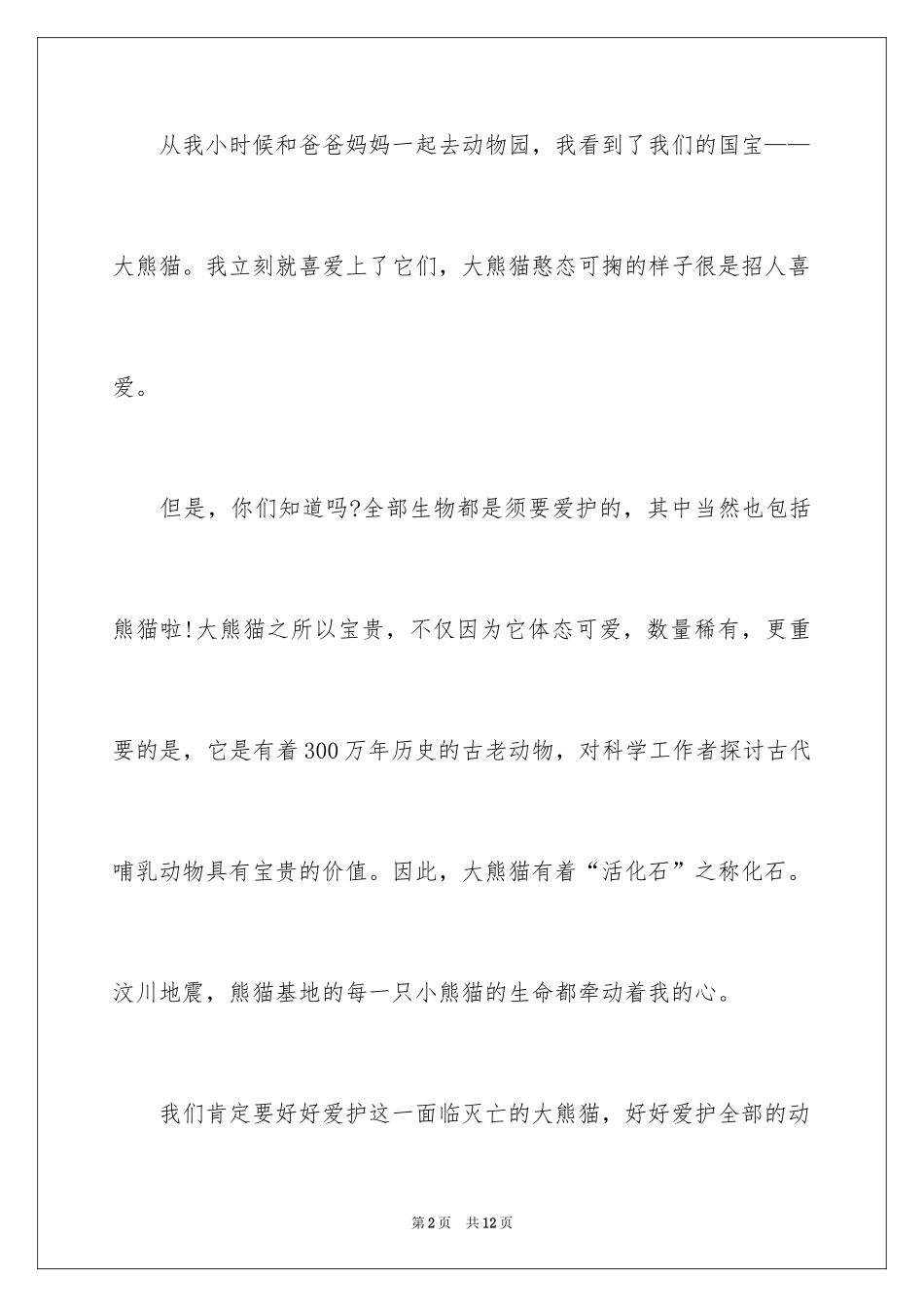 从我小时候和爸爸妈妈一起去动物园，我看到了我们的国宝——大熊猫。我立刻就喜爱上了它们，大熊猫憨态可掬的样子很是招人喜爱。

但是，你们知道吗?全部生物都是须要爱护的，其中当然也包括熊猫啦!大熊猫之所以宝贵，不仅因为它体态可爱，数量稀有，更重要的是，它是有着300万年历史的古老动物，对科学工作者探讨古代哺乳动物具有宝贵的价值。因此，大熊猫有着“活化石”之称化石。汶川地震，熊猫基地的每一只小熊猫的生命都牵动着我的心。

我们肯定要好好爱护这一面临灭亡的大熊猫，好好爱护全部的动

第2页　共12页